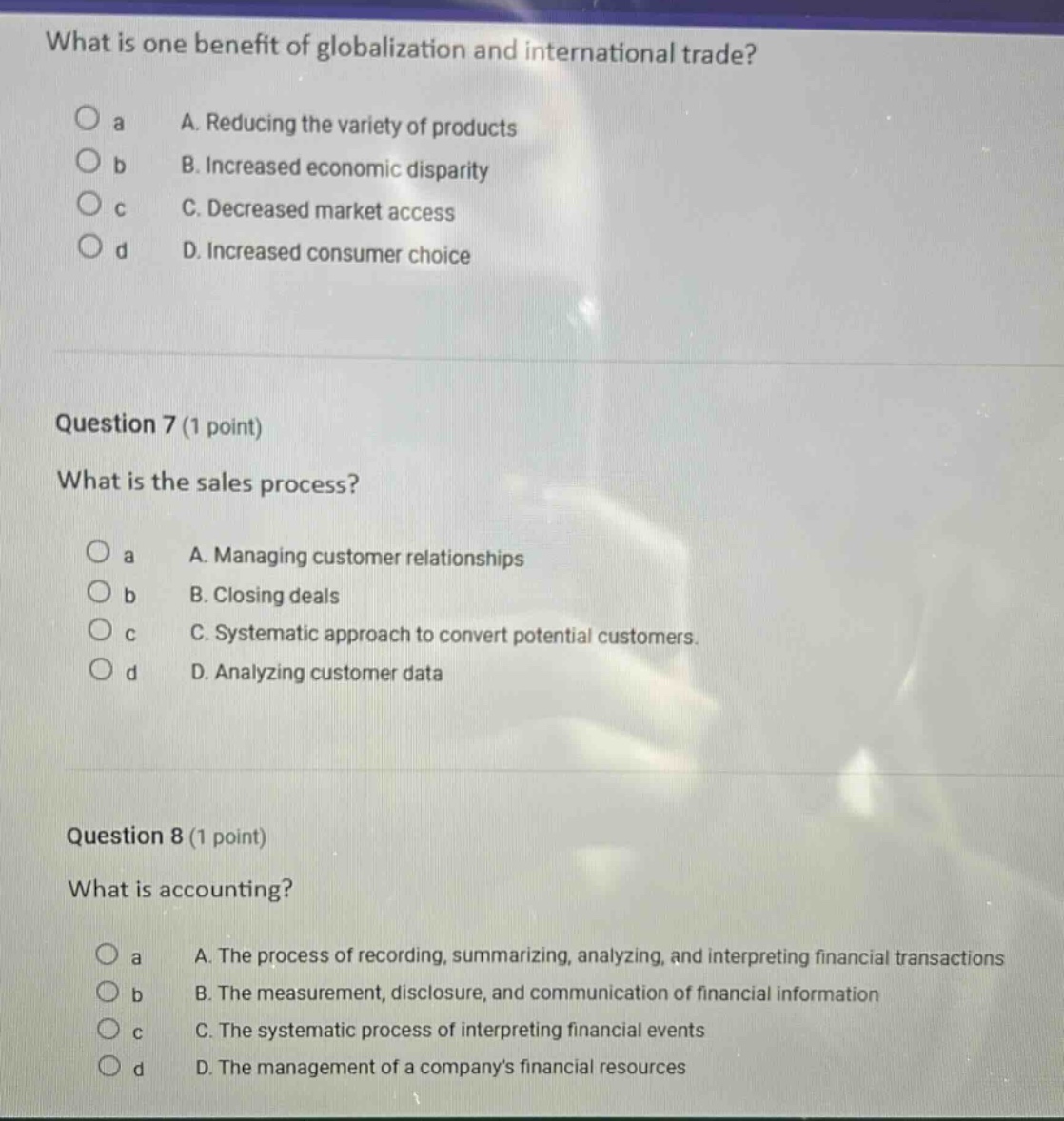 What is one benefit of globalization and international trade?

a A. Reducing the variety of products
b B. Increased economic disparity
c C. Decreased market access
d D. Increased consumer choice

Question 7 (1 point)

What is the sales process?

a A. Managing customer relationships
b B. Closing deals
c C. Systematic approach to convert potential customers.
d D. Analyzing customer data

Question 8 (1 point)

What is accounting?

a A. The process of recording, summarizing, analyzing, and interpreting financial transactions
b B. The measurement, disclosure, and communication of financial information
c C. The systematic process of interpreting financial events
d D. The management of a company's financial resources